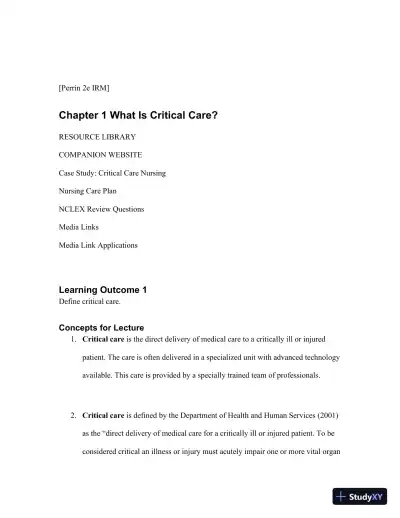 [Perrin 2e IRM]

Chapter 1 What Is Critical Care?

RESOURCE LIBRARY

COMPANION WEBSITE

Case Study: Critical Care Nursing

Nursing Care Plan

NCLEX Review Questions

Media Links

Media Link Applications

Learning Outcome 1
Define critical care.

Concepts for Lecture
1. Critical care is the direct delivery of medical care to a critically ill or injured patient. The care is often delivered in a specialized unit with advanced technology available. This care is provided by a specially trained team of professionals.

2. Critical care is defined by the Department of Health and Human Services (2001) as the "direct delivery of medical care for a critically ill or injured patient. To be considered critical an illness or injury must acutely impair one or more vital organ

StudyXY